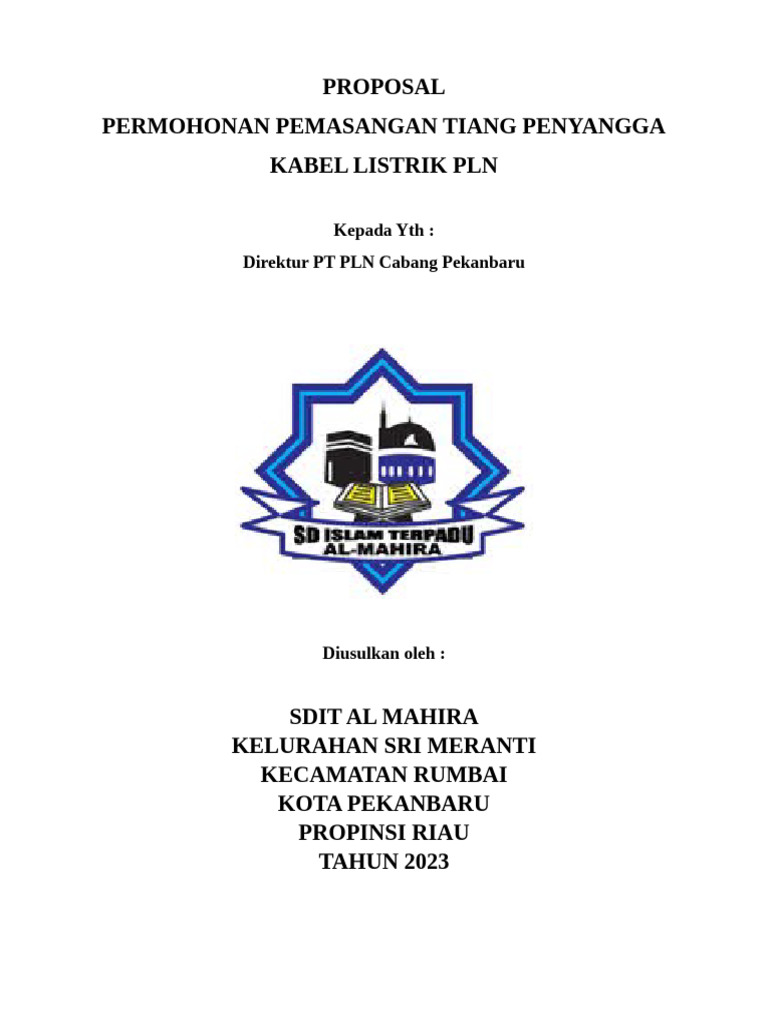 PROPOSAL
PERMOHONAN PEMASANGAN TIANG PENYANGGA
KABEL LISTRIK PLN

Kepada Yth :
Direktur PT PLN Cabang Pekanbaru

SD ISLAM TERPADU
AL-MAHIRA

Diusulkan oleh :

SDIT AL MAHIRA
KELURAHAN SRI MERANTI
KECAMATAN RUMBAI
KOTA PEKANBARU
PROPINSI RIAU
TAHUN 2023